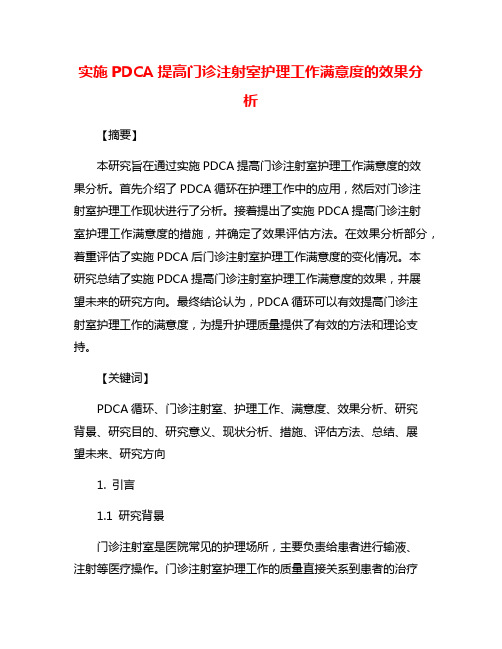 实施 PDCA 提高门诊注射室护理工作满意度的效果分析

【摘要】

本研究旨在通过实施 PDCA 提高门诊注射室护理工作满意度的效果分析。首先介绍了 PDCA 循环在护理工作中的应用，然后对门诊注射室护理工作现状进行了分析。接着提出了实施 PDCA 提高门诊注射室护理工作满意度的措施，并确定了效果评估方法。在效果分析部分，着重评估了实施 PDCA 后门诊注射室护理工作满意度的变化情况。本研究总结了实施 PDCA 提高门诊注射室护理工作满意度的效果，并展望未来的研究方向。最终结论认为，PDCA 循环可以有效提高门诊注射室护理工作的满意度，为提升护理质量提供了有效的方法和理论支持。

【关键词】

PDCA 循环、门诊注射室、护理工作、满意度、效果分析、研究背景、研究目的、研究意义、现状分析、措施、评估方法、总结、展望未来、研究方向

1. 引言

1.1 研究背景

门诊注射室是医院常见的护理场所，主要负责给患者进行输液、注射等医疗操作。门诊注射室护理工作的质量直接关系到患者的治疗